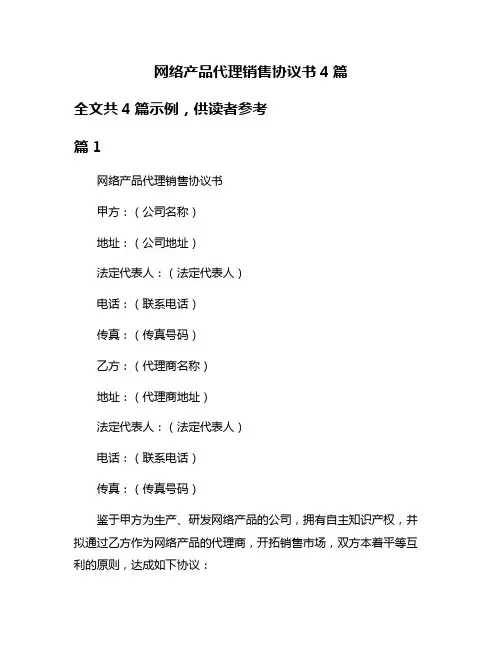 网络产品代理销售协议书 4 篇

全文共 4 篇示例，供读者参考

篇 1

网络产品代理销售协议书

甲方：（公司名称）

地址：（公司地址）

法定代表人：（法定代表人）

电话：（联系电话）

传真：（传真号码）

乙方：（代理商名称）

地址：（代理商地址）

法定代表人：（法定代表人）

电话：（联系电话）

传真：（传真号码）

鉴于甲方为生产、研发网络产品的公司，拥有自主知识产权，并拟通过乙方作为网络产品的代理商，开拓销售市场，双方本着平等互利的原则，达成如下协议：